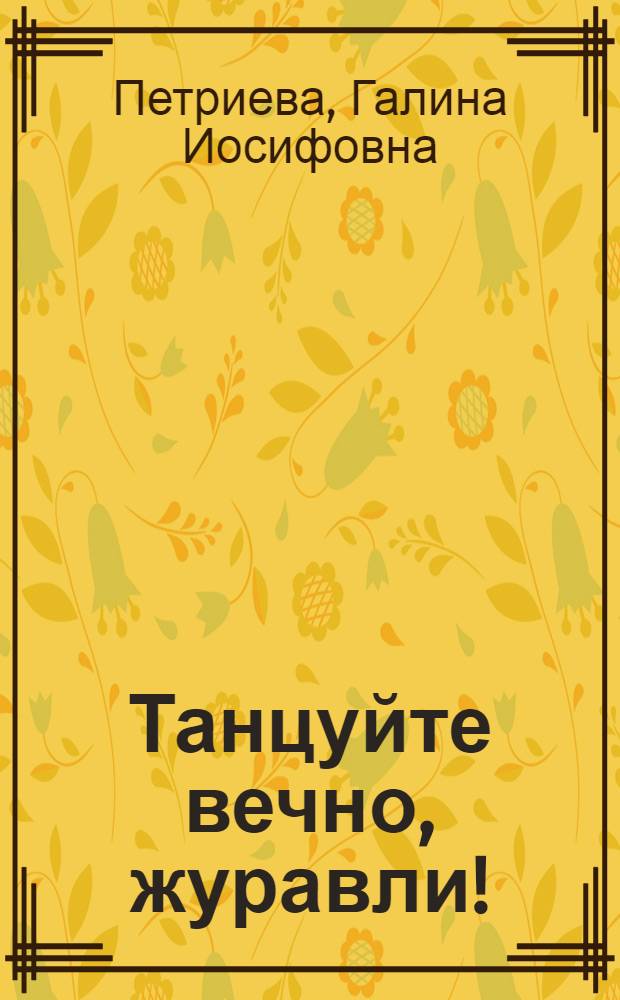 Петриева, Галина Иосифовна

Танцуйте вечно, журавли!